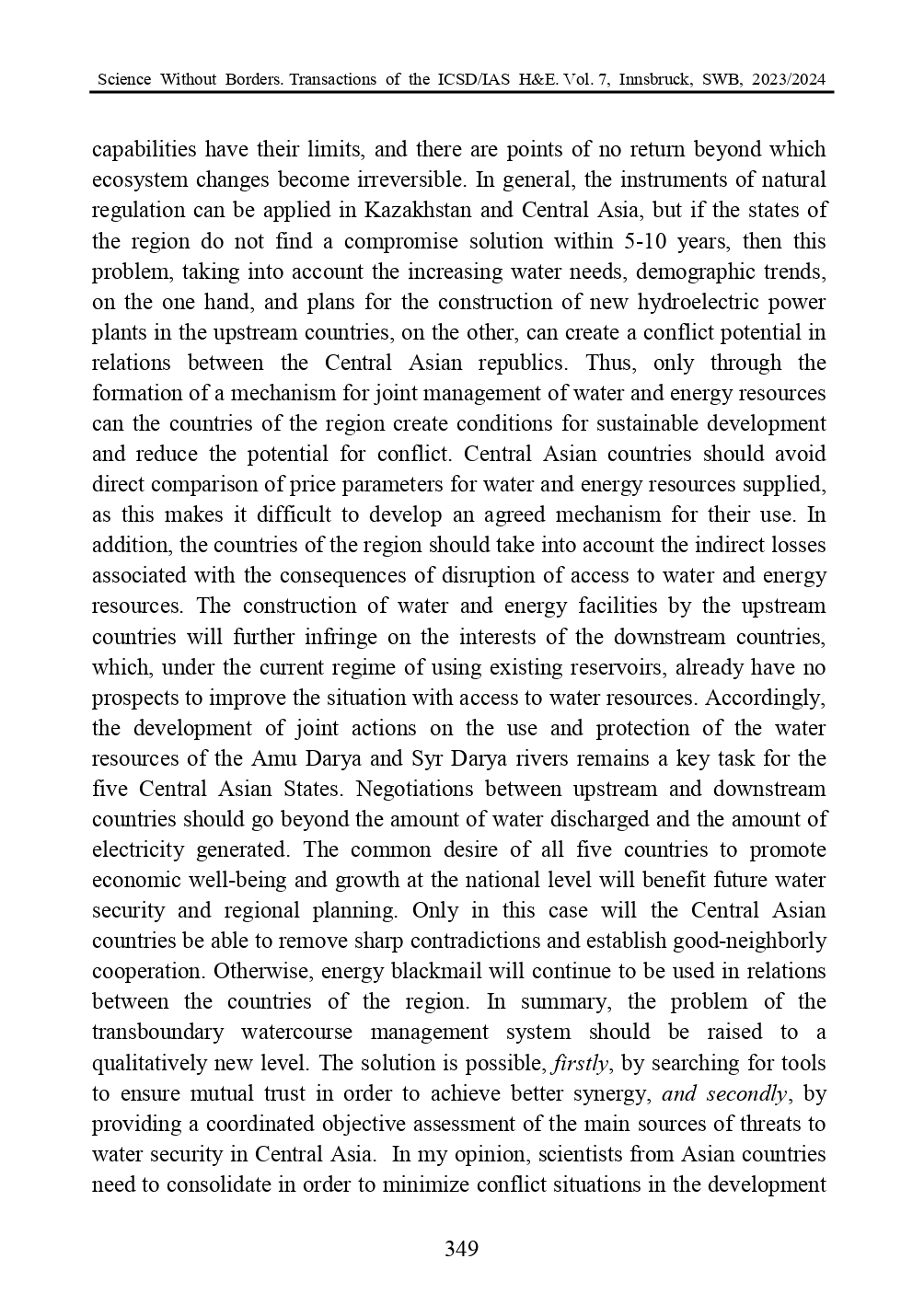 Science Without Borders. Transactions of the ICSD/IAS H&E. Vol. 7, Innsbruck, SWB, 2023/2024

capabilities have their limits, and there are points of no return beyond which ecosystem changes become irreversible. In general, the instruments of natural regulation can be applied in Kazakhstan and Central Asia, but if the states of the region do not find a compromise solution within 5-10 years, then this problem, taking into account the increasing water needs, demographic trends, on the one hand, and plans for the construction of new hydroelectric power plants in the upstream countries, on the other, can create a conflict potential in relations between the Central Asian republics. Thus, only through the formation of a mechanism for joint management of water and energy resources can the countries of the region create conditions for sustainable development and reduce the potential for conflict. Central Asian countries should avoid direct comparison of price parameters for water and energy resources supplied, as this makes it difficult to develop an agreed mechanism for their use. In addition, the countries of the region should take into account the indirect losses associated with the consequences of disruption of access to water and energy resources. The construction of water and energy facilities by the upstream countries will further infringe on the interests of the downstream countries, which, under the current regime of using existing reservoirs, already have no prospects to improve the situation with access to water resources. Accordingly, the development of joint actions on the use and protection of the water resources of the Amu Darya and Syr Darya rivers remains a key task for the five Central Asian States. Negotiations between upstream and downstream countries should go beyond the amount of water discharged and the amount of electricity generated. The common desire of all five countries to promote economic well-being and growth at the national level will benefit future water security and regional planning. Only in this case will the Central Asian countries be able to remove sharp contradictions and establish good-neighborly cooperation. Otherwise, energy blackmail will continue to be used in relations between the countries of the region. In summary, the problem of the transboundary watercourse management system should be raised to a qualitatively new level. The solution is possible, firstly, by searching for tools to ensure mutual trust in order to achieve better synergy, and secondly, by providing a coordinated objective assessment of the main sources of threats to water security in Central Asia. In my opinion, scientists from Asian countries need to consolidate in order to minimize conflict situations in the development

349